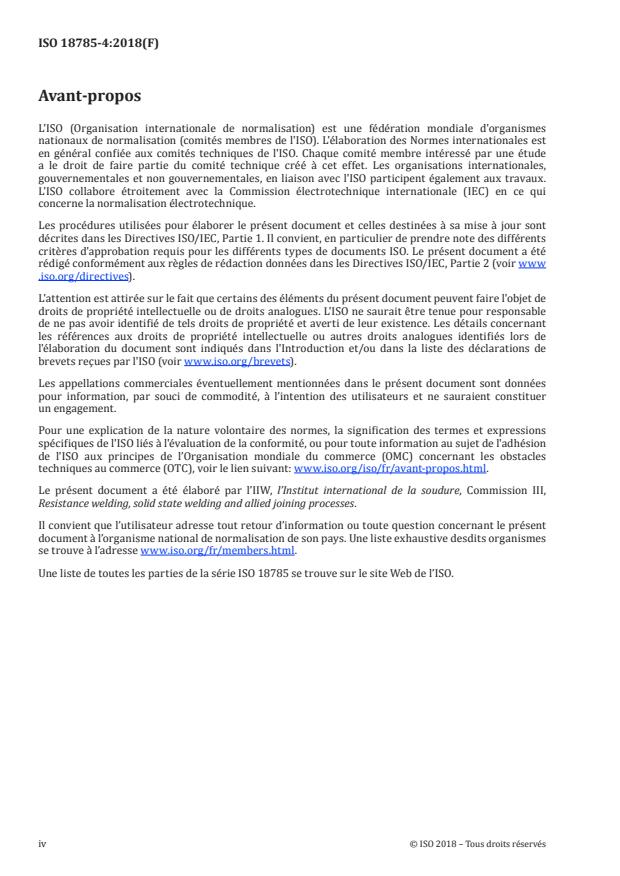 ISO 18785-4:2018(F)

Avant-propos

L'ISO (Organisation internationale de normalisation) est une fédération mondiale d'organismes nationaux de normalisation (comités membres de l'ISO). L'élaboration des Normes internationales est en général confiée aux comités techniques de l'ISO. Chaque comité membre intéressé par une étude a le droit de faire partie du comité technique créé à cet effet. Les organisations internationales, gouvernementales et non gouvernementales, en liaison avec l'ISO participent également aux travaux. L'ISO collabore étroitement avec la Commission électrotechnique internationale (IEC) en ce qui concerne la normalisation électrotechnique.

Les procédures utilisées pour élaborer le présent document et celles destinées à sa mise à jour sont décrites dans les Directives ISO/IEC, Partie 1. Il convient, en particulier de prendre note des différents critères d'approbation requis pour les différents types de documents ISO. Le présent document a été rédigé conformément aux règles de rédaction données dans les Directives ISO/IEC, Partie 2 (voir www.iso.org/directives).

L'attention est attirée sur le fait que certains des éléments du présent document peuvent faire l'objet de droits de propriété intellectuelle ou de droits analogues. L'ISO ne saurait être tenue pour responsable de ne pas avoir identifié de tels droits de propriété et averti de leur existence. Les détails concernant les références aux droits de propriété intellectuelle ou autres droits analogues identifiés lors de l'élaboration du document sont indiqués dans l'Introduction et/ou dans la liste des déclarations de brevets reçues par l'ISO (voir www.iso.org/brevets).

Les appellations commerciales éventuellement mentionnées dans le présent document sont données pour information, par souci de commodité, à l'intention des utilisateurs et ne sauraient constituer un engagement.

Pour une explication de la nature volontaire des normes, la signification des termes et expressions spécifiques de l'ISO liés à l'évaluation de la conformité, ou pour toute information au sujet de l'adhésion de l'ISO aux principes de l'Organisation mondiale du commerce (OMC) concernant les obstacles techniques au commerce (OTC), voir le lien suivant: www.iso.org/iso/fr/avant-propos.html.

Le présent document a été élaboré par l'IIW, l'Institut international de la soudure, Commission III, Resistance welding, solid state welding and allied joining processes.

Il convient que l'utilisateur adresse tout retour d'information ou toute question concernant le présent document à l'organisme national de normalisation de son pays. Une liste exhaustive desdits organismes se trouve à l'adresse www.iso.org/fr/members.html.

Une liste de toutes les parties de la série ISO 18785 se trouve sur le site Web de l'ISO.

iv

© ISO 2018 – Tous droits réservés